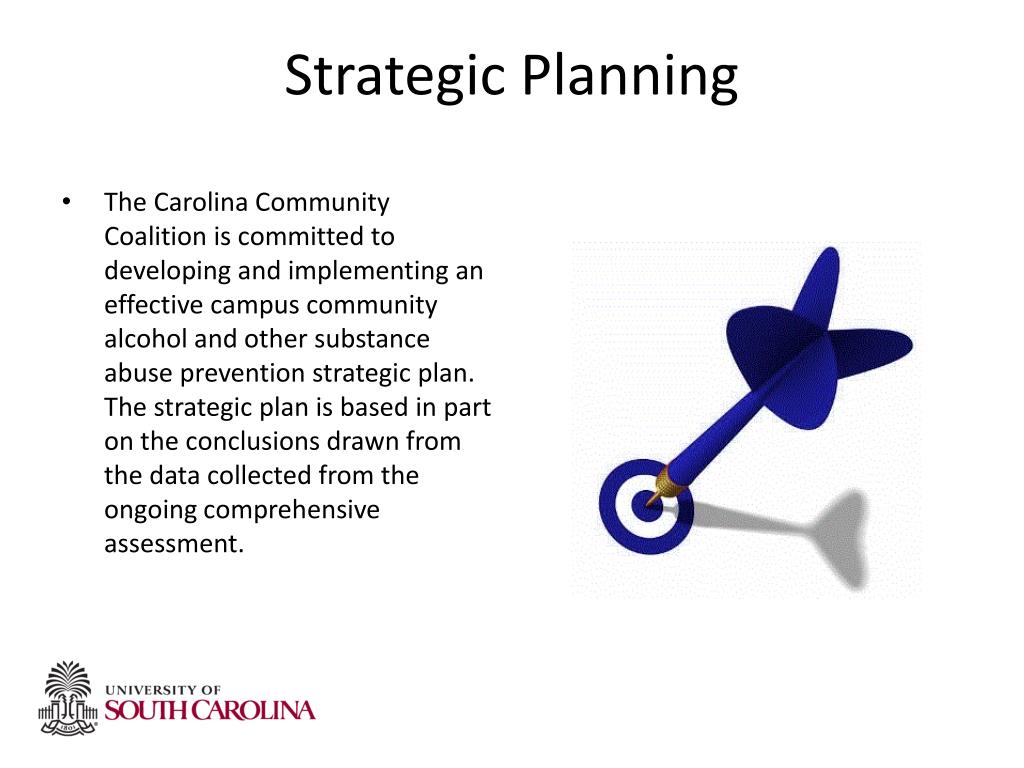 Strategic Planning

• The Carolina Community Coalition is committed to developing and implementing an effective campus community alcohol and other substance abuse prevention strategic plan. The strategic plan is based in part on the conclusions drawn from the data collected from the ongoing comprehensive assessment.

UNIVERSITY OF
SOUTH CAROLINA